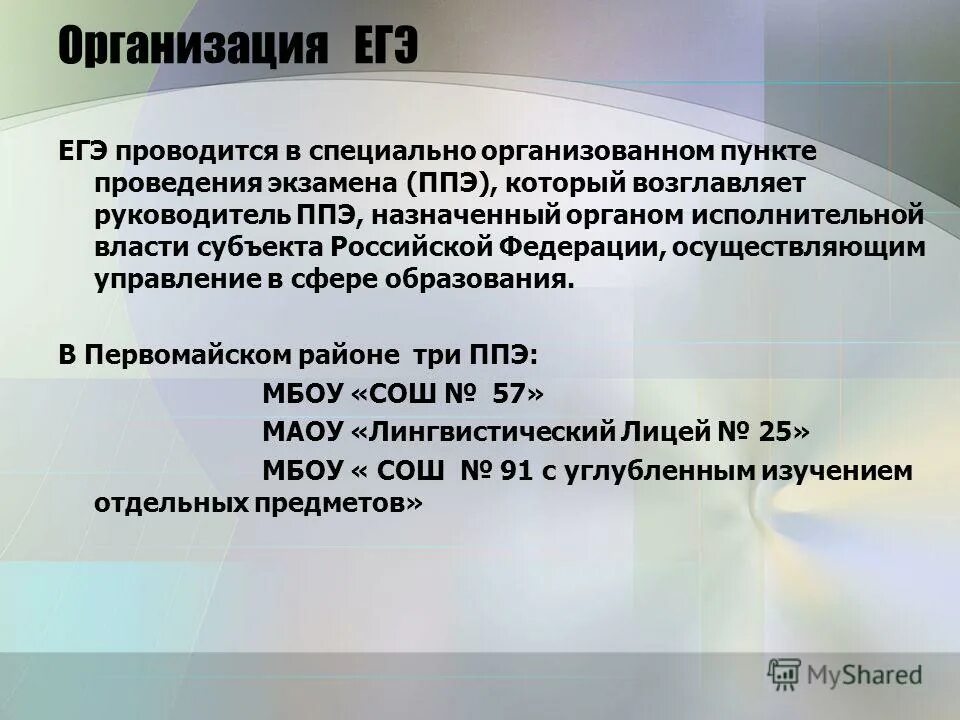 Организация ЕГЭ

ЕГЭ проводится в специально организованном пункте проведения экзамена (ППЭ), который возглавляет руководитель ППЭ, назначенный органом исполнительной власти субъекта Российской Федерации, осуществляющим управление в сфере образования.

В Первомайском районе три ППЭ:
МБОУ «СОШ № 57»
МАОУ «Лингвистический Лицей № 25»
МБОУ « СОШ № 91 с углубленным изучением отдельных предметов»

MyShared